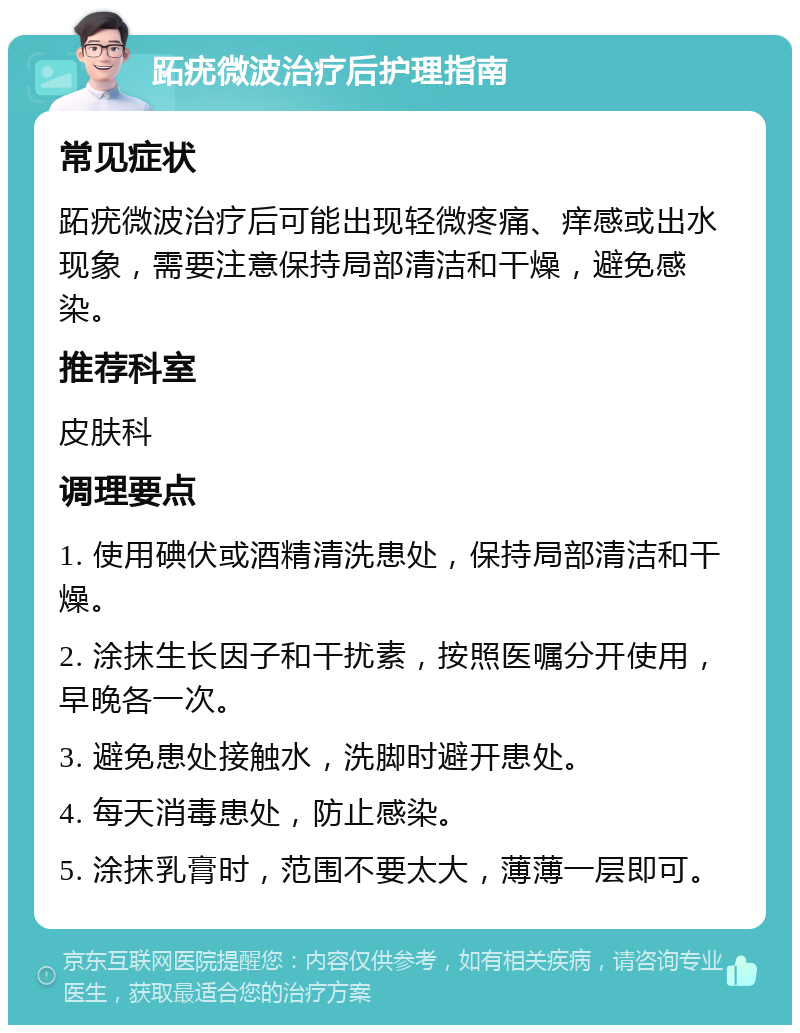 跖疣微波治疗后护理指南

常见症状

跖疣微波治疗后可能出现轻微疼痛、痒感或出水现象，需要注意保持局部清洁和干燥，避免感染。

推荐科室

皮肤科

调理要点

1. 使用碘伏或酒精清洗患处，保持局部清洁和干燥。

2. 涂抹生长因子和干扰素，按照医嘱分开使用，早晚各一次。

3. 避免患处接触水，洗脚时避开患处。

4. 每天消毒患处，防止感染。

5. 涂抹乳膏时，范围不要太大，薄薄一层即可。

京东互联网医院提醒您：内容仅供参考，如有相关疾病，请咨询专业医生，获取最适合您的治疗方案